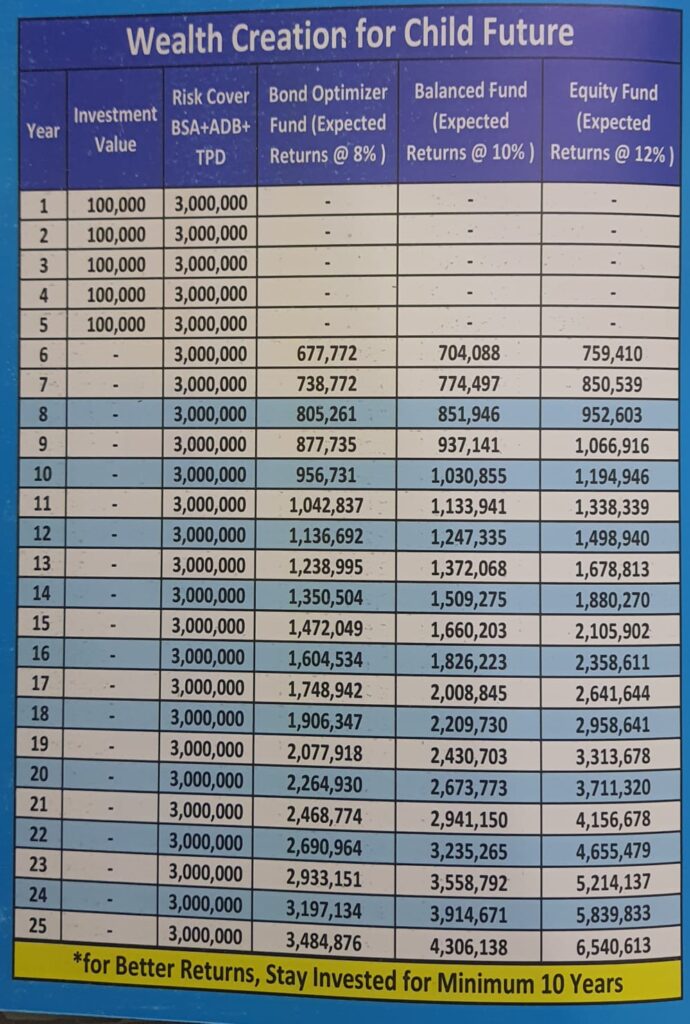 Wealth Creation for Child Future

| Year | Investment Value | Risk Cover BSA+ADB+ TPD | Bond Optimizer Fund (Expected Returns @ 8% ) | Balanced Fund (Expected Returns @ 10% ) | Equity Fund (Expected Returns @ 12% ) |
|---|---|---|---|---|---|
| 1 | 100,000 | 3,000,000 | - | - | - |
| 2 | 100,000 | 3,000,000 | - | - | - |
| 3 | 100,000 | 3,000,000 | - | - | - |
| 4 | 100,000 | 3,000,000 | - | - | - |
| 5 | 100,000 | 3,000,000 | - | - | - |
| 6 | - | 3,000,000 | 677,772 | 704,088 | 759,410 |
| 7 | - | 3,000,000 | 738,772 | 774,497 | 850,539 |
| 8 | - | 3,000,000 | 805,261 | 851,946 | 952,603 |
| 9 | - | 3,000,000 | 877,735 | 937,141 | 1,066,916 |
| 10 | - | 3,000,000 | 956,731 | 1,030,855 | 1,194,946 |
| 11 | - | 3,000,000 | 1,042,837 | 1,133,941 | 1,338,339 |
| 12 | - | 3,000,000 | 1,136,692 | 1,247,335 | 1,498,940 |
| 13 | - | 3,000,000 | 1,238,995 | 1,372,068 | 1,678,813 |
| 14 | - | 3,000,000 | 1,350,504 | 1,509,275 | 1,880,270 |
| 15 | - | 3,000,000 | 1,472,049 | 1,660,203 | 2,105,902 |
| 16 | - | 3,000,000 | 1,604,534 | 1,826,223 | 2,358,611 |
| 17 | - | 3,000,000 | 1,748,942 | 2,008,845 | 2,641,644 |
| 18 | - | 3,000,000 | 1,906,347 | 2,209,730 | 2,958,641 |
| 19 | - | 3,000,000 | 2,077,918 | 2,430,703 | 3,313,678 |
| 20 | - | 3,000,000 | 2,264,930 | 2,673,773 | 3,711,320 |
| 21 | - | 3,000,000 | 2,468,774 | 2,941,150 | 4,156,678 |
| 22 | - | 3,000,000 | 2,690,964 | 3,235,265 | 4,655,479 |
| 23 | - | 3,000,000 | 2,933,151 | 3,558,792 | 5,214,137 |
| 24 | - | 3,000,000 | 3,197,134 | 3,914,671 | 5,839,833 |
| 25 | - | 3,000,000 | 3,484,876 | 4,306,138 | 6,540,613 |

*for Better Returns, Stay Invested for Minimum 10 Years